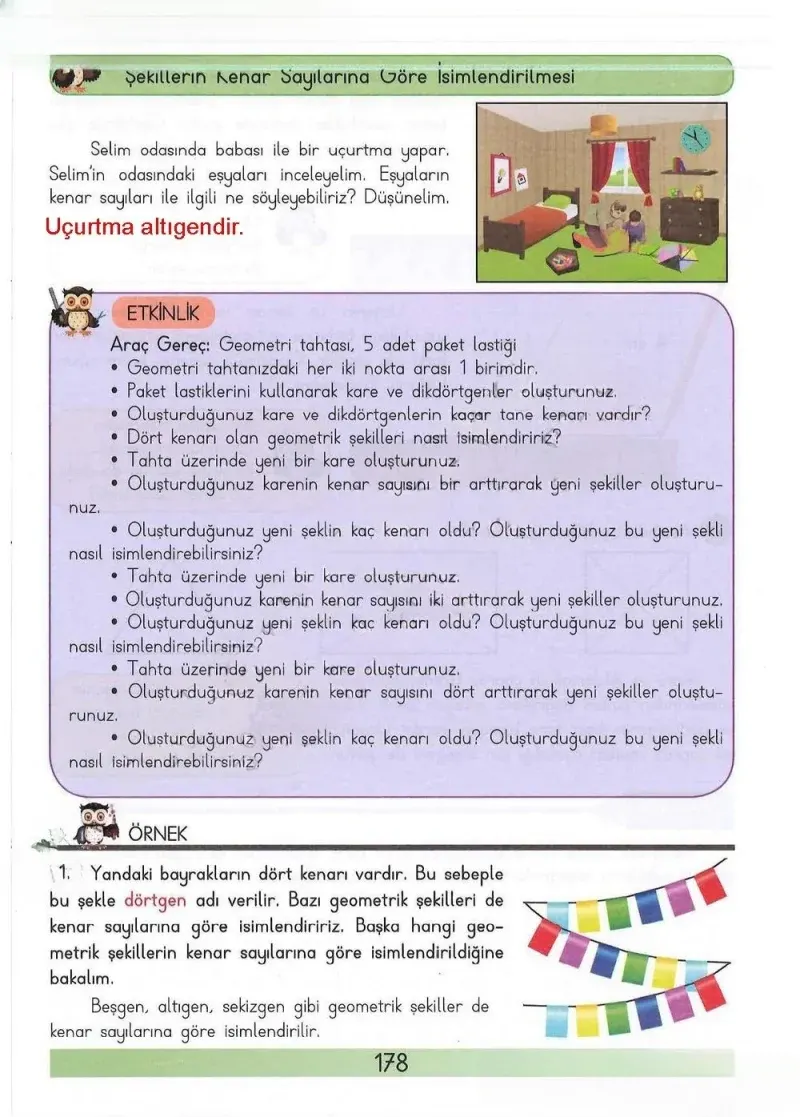 Şekillerin Kenar Sayılarına Göre İsimlendirilmesi

Selim odasında babası ile bir uçurtma yapar. Selim'in odasındaki eşyaları inceleyelim. Eşyaların kenar sayıları ile ilgili ne söyleyebiliriz? Düşünelim.

Uçurtma altıgendir.

ETKİNLİK

Araç Gereç: Geometri tahtası, 5 adet paket lastiği

• Geometri tahtanızdaki her iki nokta arası 1 birimdir.
• Paket lastiklerini kullanarak kare ve dikdörtgenler oluşturunuz.
• Oluşturduğunuz kare ve dikdörtgenlerin kaçar tane kenarı vardır?
• Dört kenarı olan geometrik şekilleri nasıl isimlendiririz?
• Tahta üzerinde yeni bir kare oluşturunuz.
• Oluşturduğunuz karenin kenar sayısını bir arttırarak yeni şekiller oluşturunuz.
• Oluşturduğunuz yeni şeklin kaç kenarı oldu? Oluşturduğunuz bu yeni şekli nasıl isimlendirebilirsiniz?
• Tahta üzerinde yeni bir kare oluşturunuz.
• Oluşturduğunuz karenin kenar sayısını iki arttırarak yeni şekiller oluşturunuz.
• Oluşturduğunuz yeni şeklin kaç kenarı oldu? Oluşturduğunuz bu yeni şekli nasıl isimlendirebilirsiniz?
• Tahta üzerinde yeni bir kare oluşturunuz.
• Oluşturduğunuz karenin kenar sayısını dört arttırarak yeni şekiller oluşturunuz.
• Oluşturduğunuz yeni şeklin kaç kenarı oldu? Oluşturduğunuz bu yeni şekli nasıl isimlendirebilirsiniz?

ÖRNEK

1. Yandaki bayrakların dört kenarı vardır. Bu sebeple bu şekle dörtgen adı verilir. Bazı geometrik şekilleri de kenar sayılarına göre isimlendiririz. Başka hangi geometrik şekillerin kenar sayılarına göre isimlendirildiğine bakalım.

Beşgen, altıgen, sekizgen gibi geometrik şekiller de kenar sayılarına göre isimlendirilir.

178